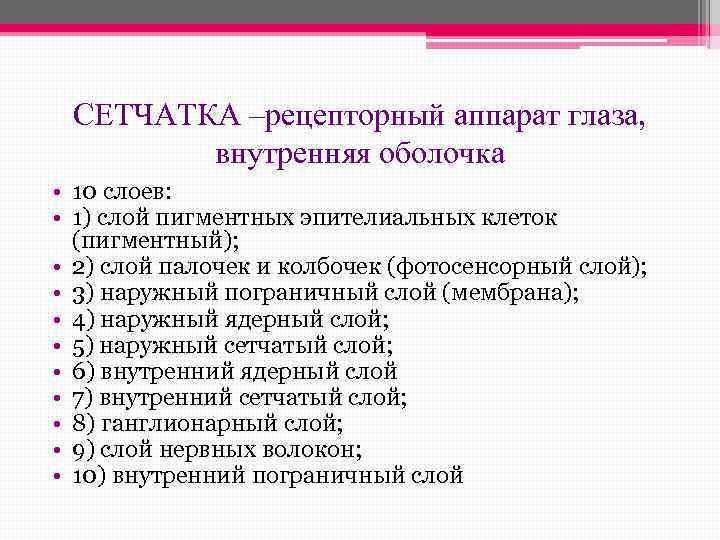 СЕТЧАТКА –рецепторный аппарат глаза, внутренняя оболочка

• 10 слоев:
• 1) слой пигментных эпителиальных клеток (пигментный);
• 2) слой палочек и колбочек (фотосенсорный слой);
• 3) наружный пограничный слой (мембрана);
• 4) наружный ядерный слой;
• 5) наружный сетчатый слой;
• 6) внутренний ядерный слой
• 7) внутренний сетчатый слой;
• 8) ганглионарный слой;
• 9) слой нервных волокон;
• 10) внутренний пограничный слой